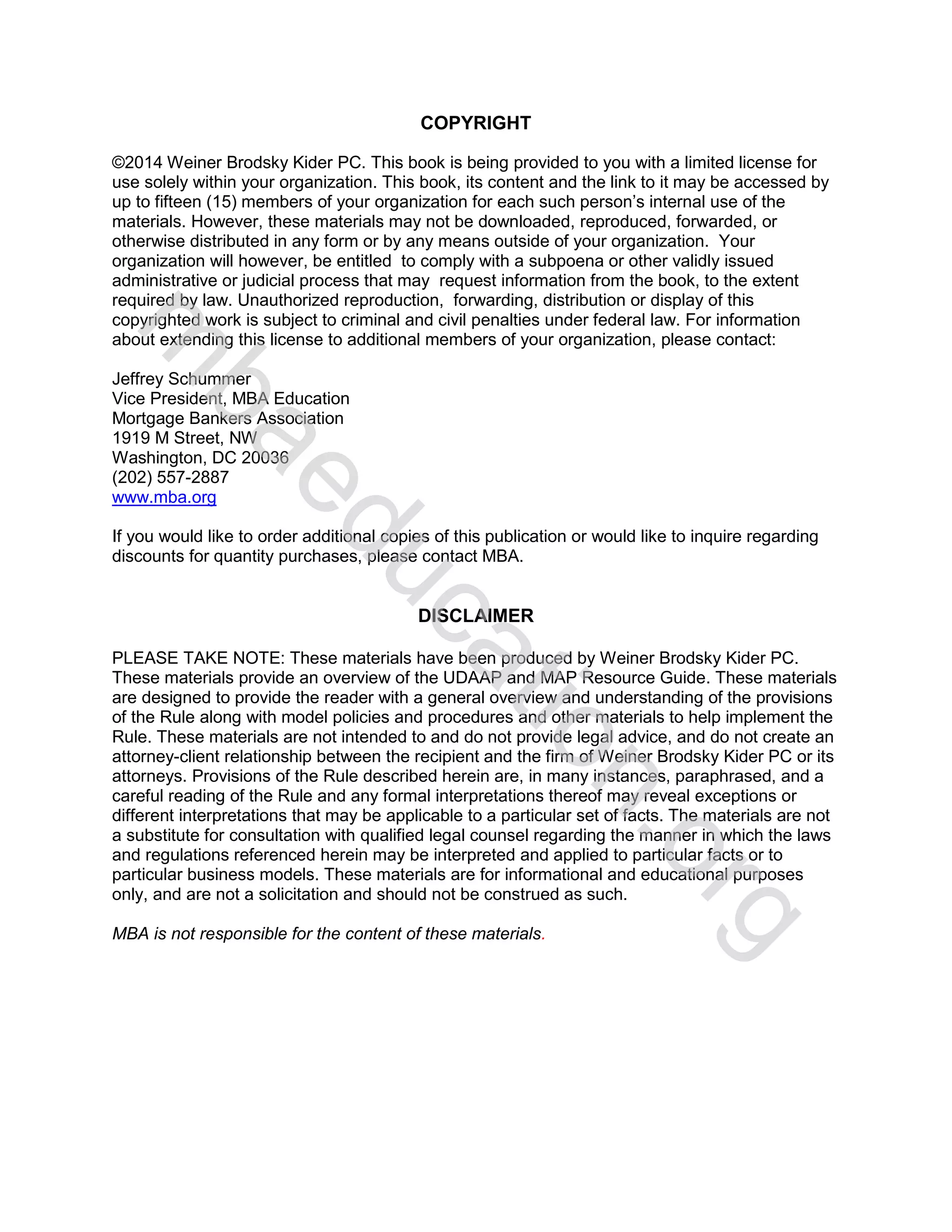 COPYRIGHT

©2014 Weiner Brodsky Kider PC. This book is being provided to you with a limited license for use solely within your organization. This book, its content and the link to it may be accessed by up to fifteen (15) members of your organization for each such person's internal use of the materials. However, these materials may not be downloaded, reproduced, forwarded, or otherwise distributed in any form or by any means outside of your organization. Your organization will however, be entitled to comply with a subpoena or other validly issued administrative or judicial process that may request information from the book, to the extent required by law. Unauthorized reproduction, forwarding, distribution or display of this copyrighted work is subject to criminal and civil penalties under federal law. For information about extending this license to additional members of your organization, please contact:

Jeffrey Schummer
Vice President, MBA Education
Mortgage Bankers Association
1919 M Street, NW
Washington, DC 20036
(202) 557-2887
www.mba.org

If you would like to order additional copies of this publication or would like to inquire regarding discounts for quantity purchases, please contact MBA.

DISCLAIMER

PLEASE TAKE NOTE: These materials have been produced by Weiner Brodsky Kider PC. These materials provide an overview of the UDAAP and MAP Resource Guide. These materials are designed to provide the reader with a general overview and understanding of the provisions of the Rule along with model policies and procedures and other materials to help implement the Rule. These materials are not intended to and do not provide legal advice, and do not create an attorney-client relationship between the recipient and the firm of Weiner Brodsky Kider PC or its attorneys. Provisions of the Rule described herein are, in many instances, paraphrased, and a careful reading of the Rule and any formal interpretations thereof may reveal exceptions or different interpretations that may be applicable to a particular set of facts. The materials are not a substitute for consultation with qualified legal counsel regarding the manner in which the laws and regulations referenced herein may be interpreted and applied to particular facts or to particular business models. These materials are for informational and educational purposes only, and are not a solicitation and should not be construed as such.

MBA is not responsible for the content of these materials.

mbaeducation.org